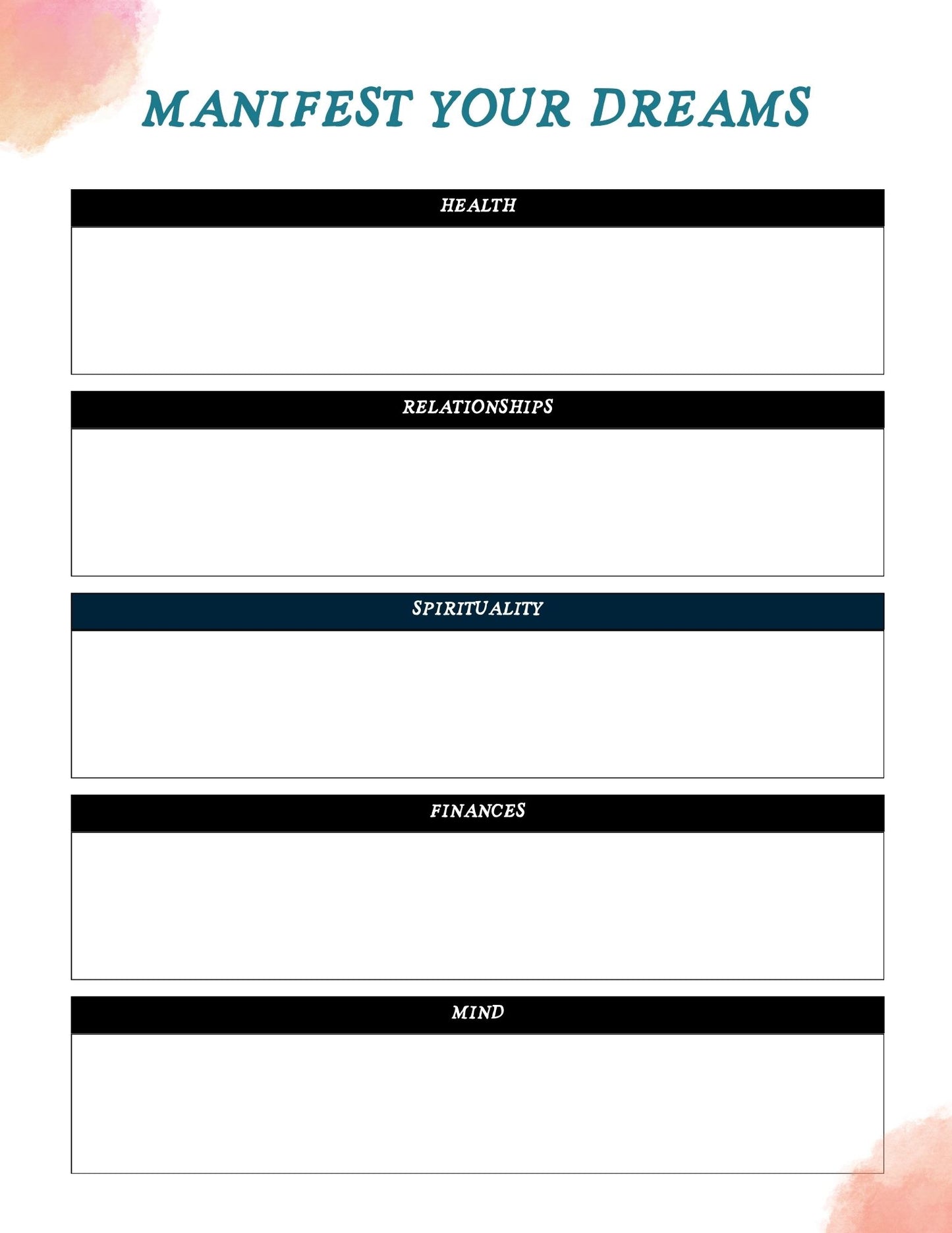 MANIFEST YOUR DREAMS

HEALTH

RELATIONSHIPS

SPIRITUALITY

FINANCES

MIND